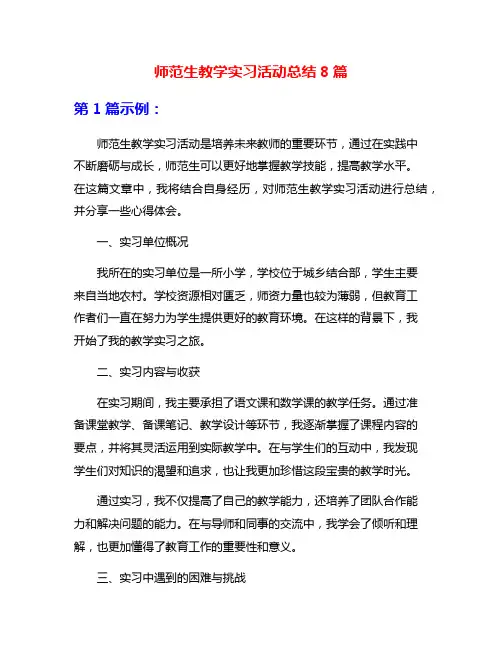 师范生教学实习活动总结 8 篇

第 1 篇示例：

师范生教学实习活动是培养未来教师的重要环节，通过在实践中不断磨砺与成长，师范生可以更好地掌握教学技能，提高教学水平。在这篇文章中，我将结合自身经历，对师范生教学实习活动进行总结，并分享一些心得体会。

一、实习单位概况

我所在的实习单位是一所小学，学校位于城乡结合部，学生主要来自当地农村。学校资源相对匮乏，师资力量也较为薄弱，但教育工作者们一直在努力为学生提供更好的教育环境。在这样的背景下，我开始了我的教学实习之旅。

二、实习内容与收获

在实习期间，我主要承担了语文课和数学课的教学任务。通过准备课堂教学、备课笔记、教学设计等环节，我逐渐掌握了课程内容的要点，并将其灵活运用到实际教学中。在与学生们的互动中，我发现学生们对知识的渴望和追求，也让我更加珍惜这段宝贵的教学时光。

通过实习，我不仅提高了自己的教学能力，还培养了团队合作能力和解决问题的能力。在与导师和同事的交流中，我学会了倾听和理解，也更加懂得了教育工作的重要性和意义。

三、实习中遇到的困难与挑战